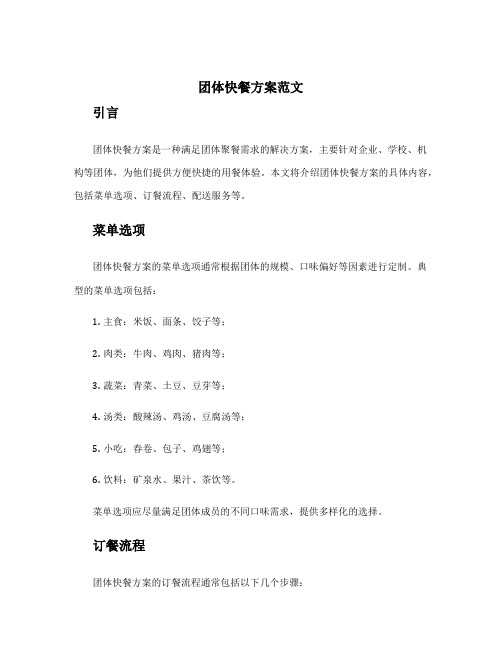 团体快餐方案范文

引言

团体快餐方案是一种满足团体聚餐需求的解决方案，主要针对企业、学校、机构等团体，为他们提供方便快捷的用餐体验。本文将介绍团体快餐方案的具体内容，包括菜单选项、订餐流程、配送服务等。

菜单选项

团体快餐方案的菜单选项通常根据团体的规模、口味偏好等因素进行定制。典型的菜单选项包括：

1. 主食：米饭、面条、饺子等；

2. 肉类：牛肉、鸡肉、猪肉等；

3. 蔬菜：青菜、土豆、豆芽等；

4. 汤类：酸辣汤、鸡汤、豆腐汤等；

5. 小吃：春卷、包子、鸡翅等；

6. 饮料：矿泉水、果汁、茶饮等。

菜单选项应尽量满足团体成员的不同口味需求，提供多样化的选择。

订餐流程

团体快餐方案的订餐流程通常包括以下几个步骤：